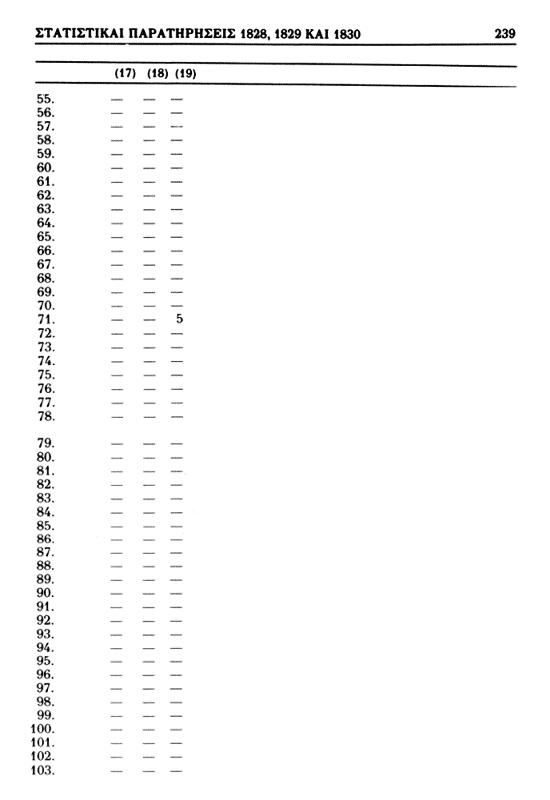 ΣΤΑΤΙΣΤΙΚΑΙ ΠΑΡΑΤΗΡΗΣΕΙΣ 1828, 1829 ΚΑΙ 1830 239

| | (17) | (18) | (19) |
|---|---|---|---|
| 55. | — | — | — |
| 56. | — | — | — |
| 57. | — | — | — |
| 58. | — | — | — |
| 59. | — | — | — |
| 60. | — | — | — |
| 61. | — | — | — |
| 62. | — | — | — |
| 63. | — | — | — |
| 64. | — | — | — |
| 65. | — | — | — |
| 66. | — | — | — |
| 67. | — | — | — |
| 68. | — | — | — |
| 69. | — | — | — |
| 70. | — | — | — |
| 71. | — | — | 5 |
| 72. | — | — | — |
| 73. | — | — | — |
| 74. | — | — | — |
| 75. | — | — | — |
| 76. | — | — | — |
| 77. | — | — | — |
| 78. | — | — | — |
| 79. | — | — | — |
| 80. | — | — | — |
| 81. | — | — | — |
| 82. | — | — | — |
| 83. | — | — | — |
| 84. | — | — | — |
| 85. | — | — | — |
| 86. | — | — | — |
| 87. | — | — | — |
| 88. | — | — | — |
| 89. | — | — | — |
| 90. | — | — | — |
| 91. | — | — | — |
| 92. | — | — | — |
| 93. | — | — | — |
| 94. | — | — | — |
| 95. | — | — | — |
| 96. | — | — | — |
| 97. | — | — | — |
| 98. | — | — | — |
| 99. | — | — | — |
| 100. | — | — | — |
| 101. | — | — | — |
| 102. | — | — | — |
| 103. | — | — | — |